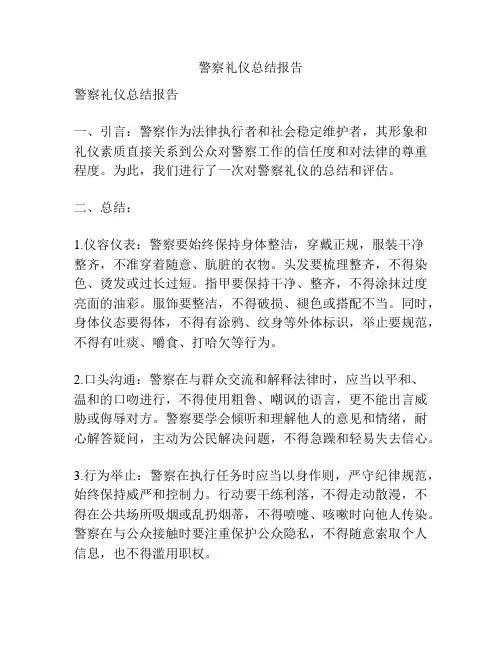 警察礼仪总结报告

警察礼仪总结报告

一、引言：警察作为法律执行者和社会稳定维护者，其形象和礼仪素质直接关系到公众对警察工作的信任度和对法律的尊重程度。为此，我们进行了一次对警察礼仪的总结和评估。

二、总结：

1.仪容仪表：警察要始终保持身体整洁，穿戴正规，服装干净整齐，不准穿着随意、肮脏的衣物。头发要梳理整齐，不得染色、烫发或过长过短。指甲要保持干净、整齐，不得涂抹过度亮面的油彩。服饰要整洁，不得破损、褪色或搭配不当。同时，身体仪态要得体，不得有涂鸦、纹身等外体标识，举止要规范，不得有吐痰、嚼食、打哈欠等行为。

2.口头沟通：警察在与群众交流和解释法律时，应当以平和、温和的口吻进行，不得使用粗鲁、嘲讽的语言，更不能出言威胁或侮辱对方。警察要学会倾听和理解他人的意见和情绪，耐心解答疑问，主动为公民解决问题，不得急躁和轻易失去信心。

3.行为举止：警察在执行任务时应当以身作则，严守纪律规范，始终保持威严和控制力。行动要干练利落，不得走动散漫，不得在公共场所吸烟或乱扔烟蒂，不得喷嚏、咳嗽时向他人传染。警察在与公众接触时要注重保护公众隐私，不得随意索取个人信息，也不得滥用职权。